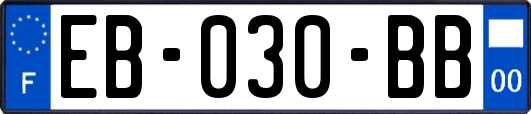 F
EB-030-BB
00